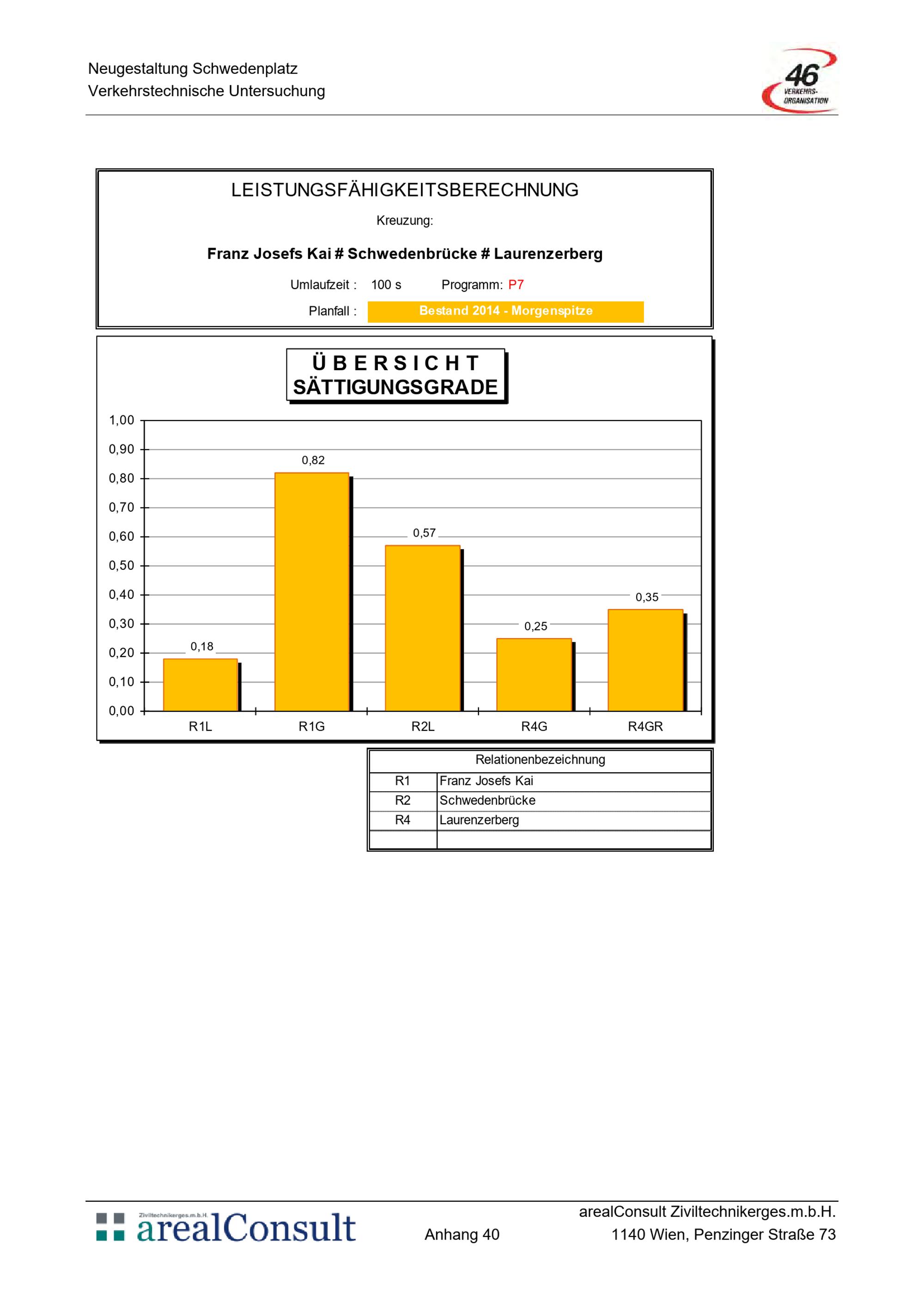 Neugestaltung Schwedenplatz
Verkehrstechnische Untersuchung

46 VERKEHRS-ORGANISATION

LEISTUNGSFÄHIGKEITSBERECHNUNG

Kreuzung:

Franz Josefs Kai # Schwedenbrücke # Laurenzerberg

Umlaufzeit : 100 s Programm: P7

Planfall : Bestand 2014 - Morgenspitze

Ü B E R S I C H T
SÄTTIGUNGSGRADE

1,00
0,90
0,80
0,70
0,60
0,50
0,40
0,30
0,20
0,10
0,00

0,18
0,82
0,57
0,25
0,35

R1L R1G R2L R4G R4GR

| Relationenbezeichnung | |
|---|---|
| R1 | Franz Josefs Kai |
| R2 | Schwedenbrücke |
| R4 | Laurenzerberg |
| | |

Ziviltechnikerges.m.b.H.
arealConsult

Anhang 40

arealConsult Ziviltechnikerges.m.b.H.
1140 Wien, Penzinger Straße 73